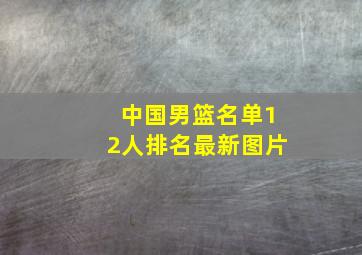 中国男篮名单12人排名最新图片